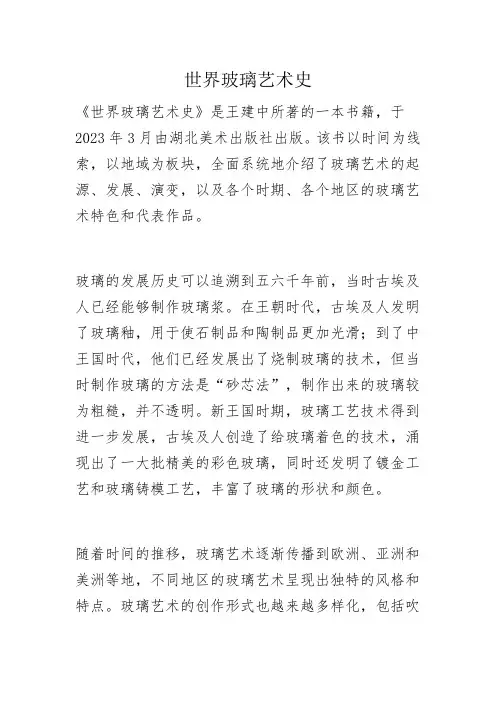 世界玻璃艺术史

《世界玻璃艺术史》是王建中所著的一本书籍，于2023年3月由湖北美术出版社出版。该书以时间为线索，以地域为板块，全面系统地介绍了玻璃艺术的起源、发展、演变，以及各个时期、各个地区的玻璃艺术特色和代表作品。

玻璃的发展历史可以追溯到五六千年前，当时古埃及人已经能够制作玻璃浆。在王朝时代，古埃及人发明了玻璃釉，用于使石制品和陶制品更加光滑；到了中王国时代，他们已经发展出了烧制玻璃的技术，但当时制作玻璃的方法是“砂芯法”，制作出来的玻璃较为粗糙，并不透明。新王国时期，玻璃工艺技术得到进一步发展，古埃及人创造了给玻璃着色的技术，涌现出了一大批精美的彩色玻璃，同时还发明了镀金工艺和玻璃铸模工艺，丰富了玻璃的形状和颜色。

随着时间的推移，玻璃艺术逐渐传播到欧洲、亚洲和美洲等地，不同地区的玻璃艺术呈现出独特的风格和特点。玻璃艺术的创作形式也越来越多样化，包括吹